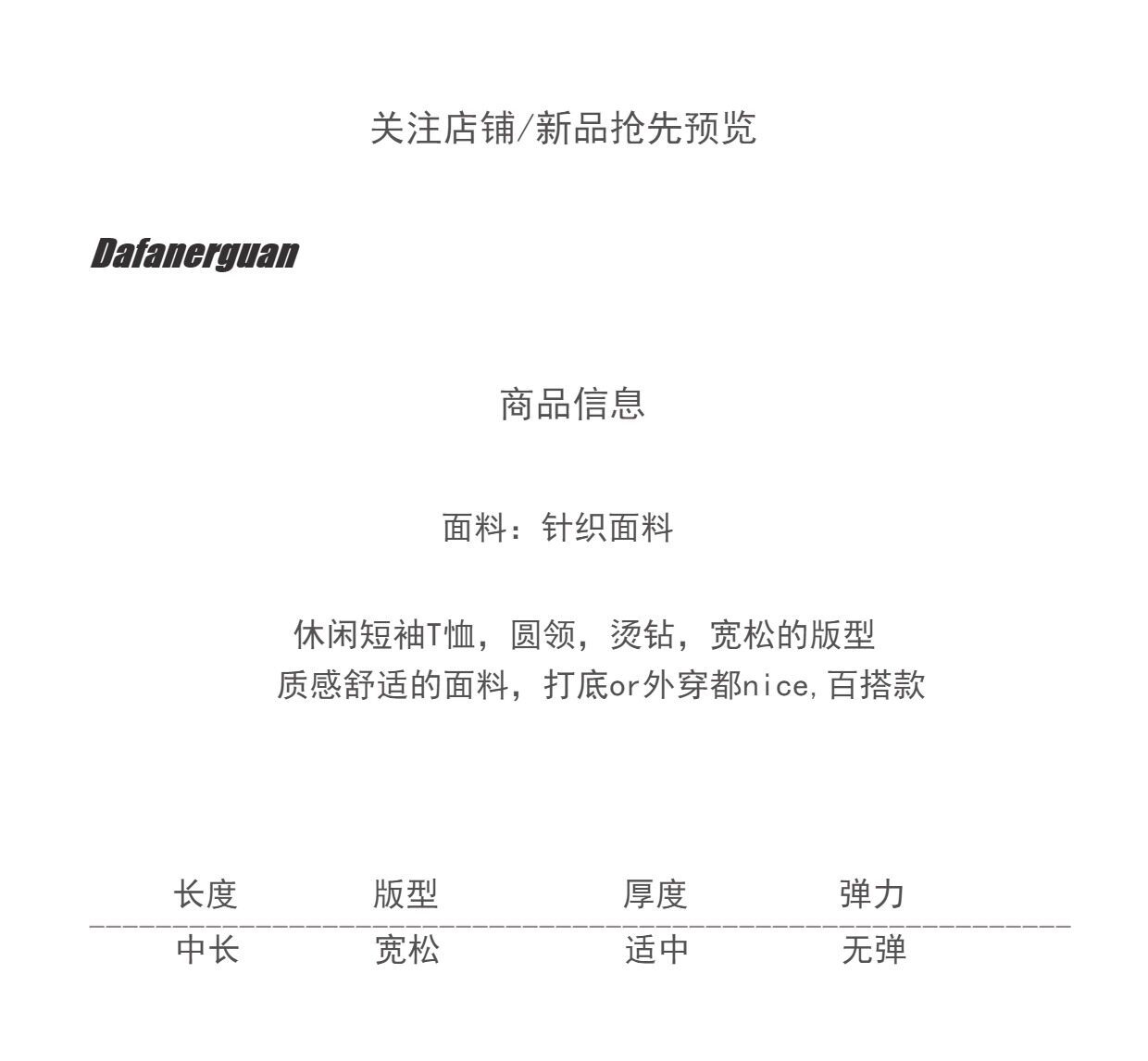 关注店铺/新品抢先预览

Dafanerguan

商品信息

面料：针织面料

休闲短袖T恤，圆领，烫钻，宽松的版型
质感舒适的面料，打底or外穿都nice,百搭款

| 长度 | 版型 | 厚度 | 弹力 |
|---|---|---|---|
| 中长 | 宽松 | 适中 | 无弹 |